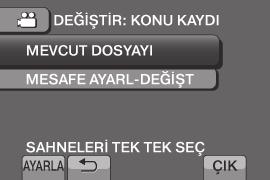 DEĞİŞTİR: KONU KAYDI

MEVCUT DOSYAYI

MESAFE AYARL-DEĞİŞT

SAHNELERİ TEK TEK SEÇ

AYARLA

ÇIK